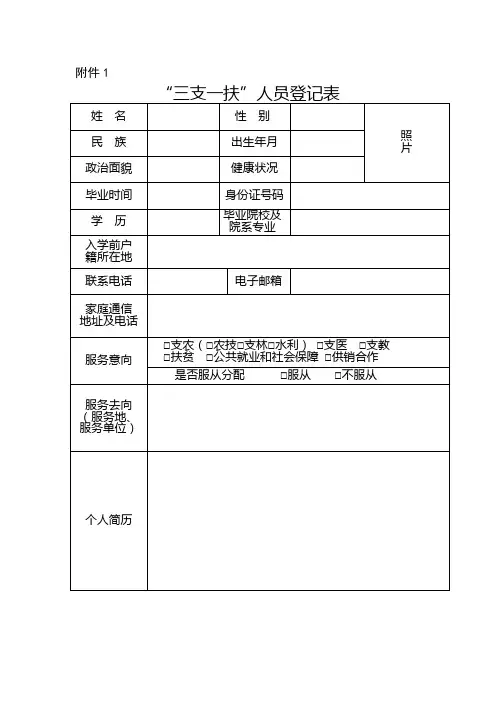 附件 1

“三支一扶”人员登记表

| 姓　名 |  | 性　别 |  | 照片 |
|---|---|---|---|---|
| 民　族 |  | 出生年月 |  | |
| 政治面貌 |  | 健康状况 |  | |
| 毕业时间 |  | 身份证号码 |  | |
| 学　历 |  | 毕业院校及院系专业 |  | |
| 入学前户籍所在地 |  | | | |
| 联系电话 |  | 电子邮箱 |  | |
| 家庭通信地址及电话 |  | | | |
| 服务意向 | □支农（□农技□支林□水利） □支医　□支教 □扶贫　□公共就业和社会保障 □供销合作 | | | |
| | 是否服从分配　　□服从　　□不服从 | | | |
| 服务去向（服务地、服务单位） |  | | | |
| 个人简历 |  | | | |